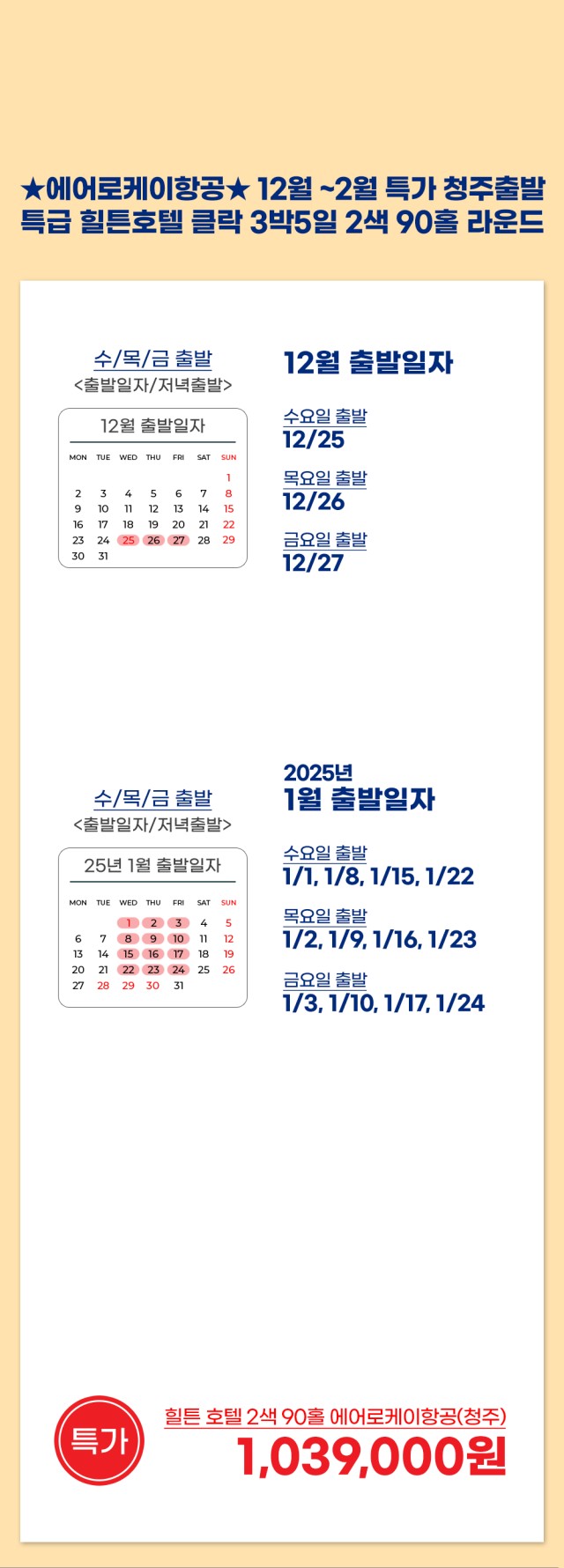 ★에어로케이항공★ 12월 ~2월 특가 청주출발
특급 힐튼호텔 클락 3박5일 2색 90홀 라운드

수/목/금 출발
<출발일자/저녁출발>

12월 출발일자

| MON | TUE | WED | THU | FRI | SAT | SUN |
|---|---|---|---|---|---|---|
|  |  |  |  |  |  | 1 |
| 2 | 3 | 4 | 5 | 6 | 7 | 8 |
| 9 | 10 | 11 | 12 | 13 | 14 | 15 |
| 16 | 17 | 18 | 19 | 20 | 21 | 22 |
| 23 | 24 | 25 | 26 | 27 | 28 | 29 |
| 30 | 31 |  |  |  |  |  |

12월 출발일자

수요일 출발
12/25

목요일 출발
12/26

금요일 출발
12/27

수/목/금 출발
<출발일자/저녁출발>

25년 1월 출발일자

| MON | TUE | WED | THU | FRI | SAT | SUN |
|---|---|---|---|---|---|---|
|  |  | 1 | 2 | 3 | 4 | 5 |
| 6 | 7 | 8 | 9 | 10 | 11 | 12 |
| 13 | 14 | 15 | 16 | 17 | 18 | 19 |
| 20 | 21 | 22 | 23 | 24 | 25 | 26 |
| 27 | 28 | 29 | 30 | 31 |  |  |

2025년
1월 출발일자

수요일 출발
1/1, 1/8, 1/15, 1/22

목요일 출발
1/2, 1/9, 1/16, 1/23

금요일 출발
1/3, 1/10, 1/17, 1/24

특가

힐튼 호텔 2색 90홀 에어로케이항공(청주)
1,039,000원